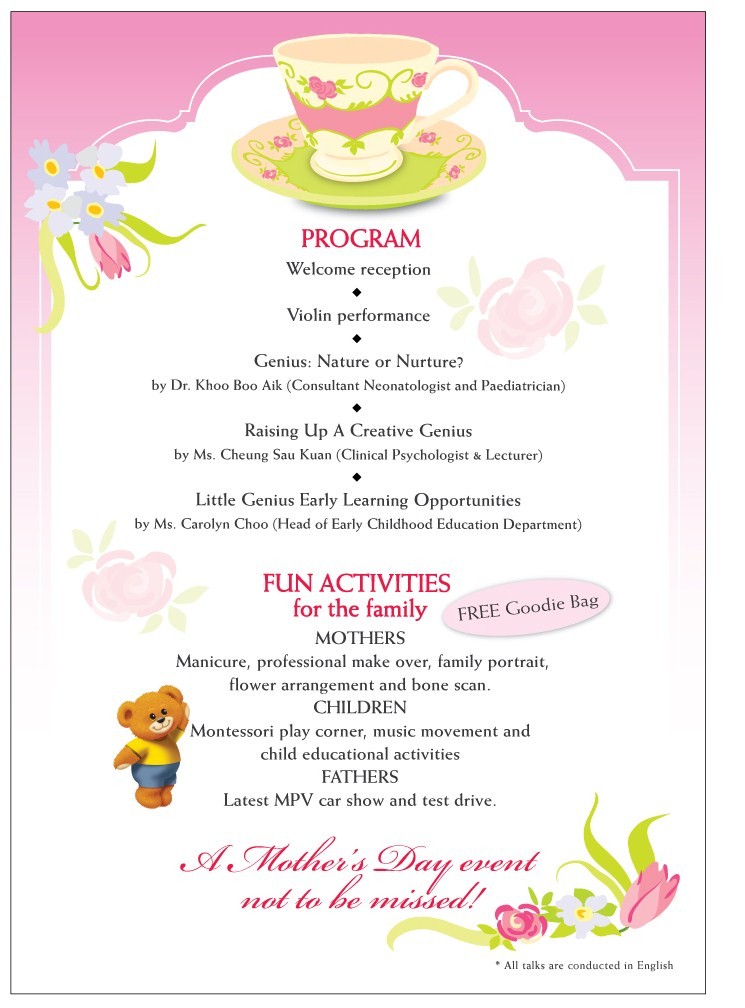 PROGRAM

Welcome reception

◆

Violin performance

◆

Genius: Nature or Nurture?

by Dr. Khoo Boo Aik (Consultant Neonatologist and Paediatrician)

◆

Raising Up A Creative Genius

by Ms. Cheung Sau Kuan (Clinical Psychologist & Lecturer)

◆

Little Genius Early Learning Opportunities

by Ms. Carolyn Choo (Head of Early Childhood Education Department)

FUN ACTIVITIES
for the family

FREE Goodie Bag

MOTHERS
Manicure, professional make over, family portrait, flower arrangement and bone scan.

CHILDREN
Montessori play corner, music movement and child educational activities

FATHERS
Latest MPV car show and test drive.

A Mother's Day event
not to be missed!

* All talks are conducted in English